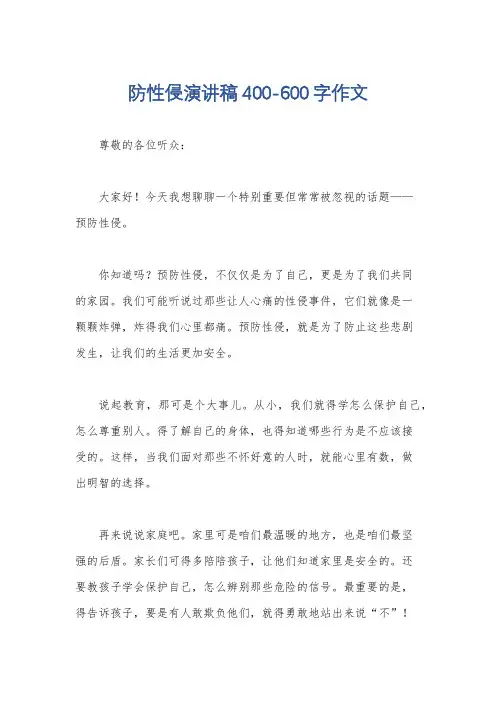 防性侵演讲稿400-600字作文

尊敬的各位听众：

大家好！今天我想聊聊一个特别重要但常常被忽视的话题——预防性侵。

你知道吗？预防性侵，不仅仅是为了自己，更是为了我们共同的家园。我们可能听说过那些让人心痛的性侵事件，它们就像是一颗颗炸弹，炸得我们心里都痛。预防性侵，就是为了防止这些悲剧发生，让我们的生活更加安全。

说起教育，那可是个大事儿。从小，我们就得学怎么保护自己，怎么尊重别人。得了解自己的身体，也得知道哪些行为是不应该接受的。这样，当我们面对那些不怀好意的人时，就能心里有数，做出明智的选择。

再来说说家庭吧。家里可是咱们最温暖的地方，也是咱们最坚强的后盾。家长们可得多陪陪孩子，让他们知道家里是安全的。还要教孩子学会保护自己，怎么辨别那些危险的信号。最重要的是，得告诉孩子，要是有人敢欺负他们，就得勇敢地站出来说“不”！